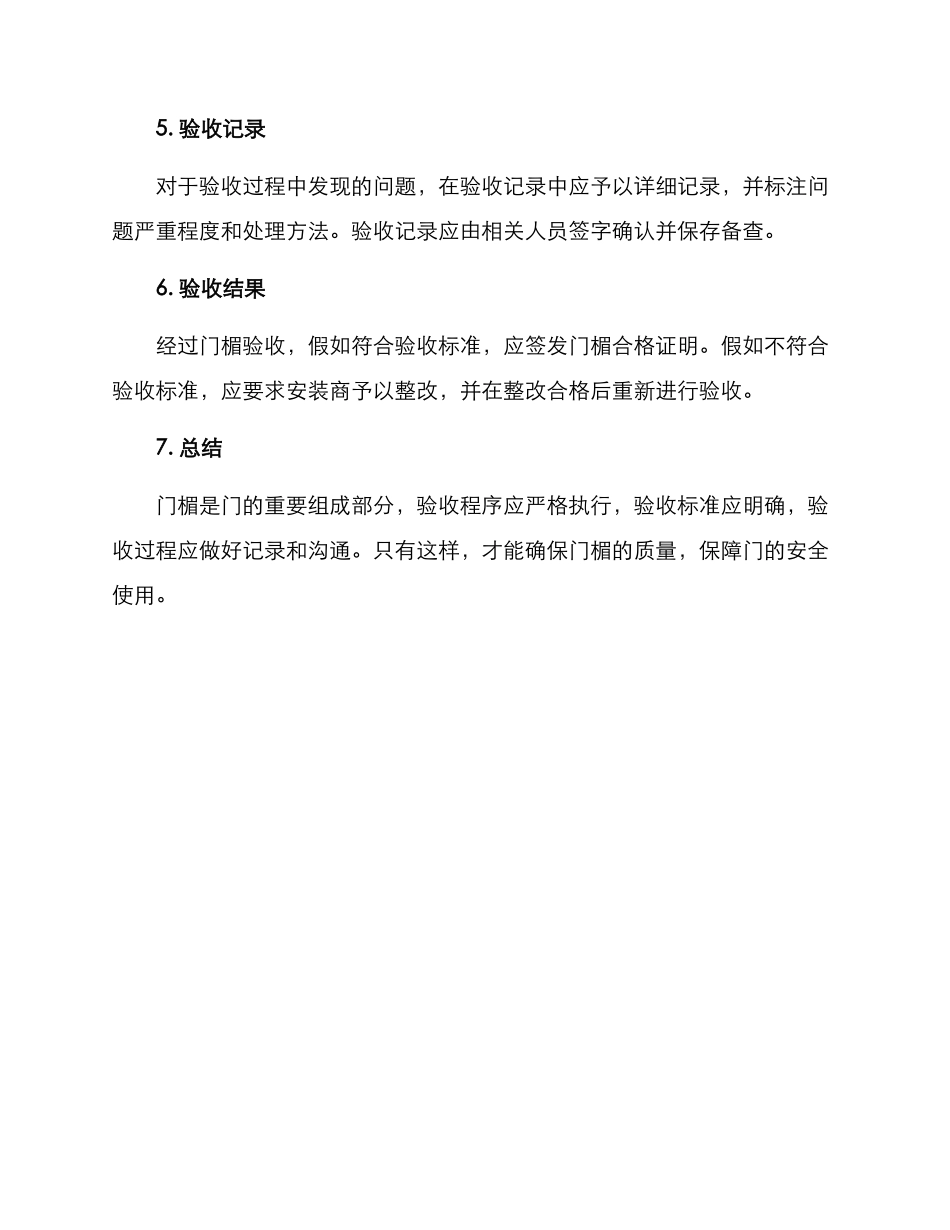 5. 验收记录

对于验收过程中发现的问题，在验收记录中应予以详细记录，并标注问题严重程度和处理方法。验收记录应由相关人员签字确认并保存备查。

6. 验收结果

经过门楣验收，假如符合验收标准，应签发门楣合格证明。假如不符合验收标准，应要求安装商予以整改，并在整改合格后重新进行验收。

7. 总结

门楣是门的重要组成部分，验收程序应严格执行，验收标准应明确，验收过程应做好记录和沟通。只有这样，才能确保门楣的质量，保障门的安全使用。